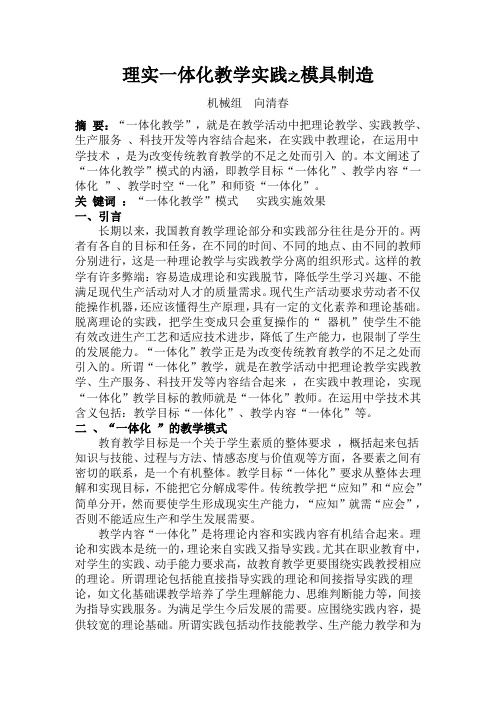 理实一体化教学实践之模具制造

机械组　向清春

摘　要：“一体化教学”，就是在教学活动中把理论教学、实践教学、生产服务 、科技开发等内容结合起来，在实践中教理论，在运用中学技术 ，是为改变传统教育教学的不足之处而引入 的。本文阐述了“一体化教学”模式的内涵，即教学目标“一体化”、教学内容“一体化 ”、教学时空“一化”和师资“一体化”。

关 键词 ：“一体化教学”模式　 实践实施效果

一、引言

长期以来，我国教育教学理论部分和实践部分往往是分开的。两者有各自的目标和任务，在不同的时间、不同的地点、由不同的教师分别进行，这是一种理论教学与实践教学分离的组织形式。这样的教学有许多弊端：容易造成理论和实践脱节，降低学生学习兴趣、不能满足现代生产活动对人才的质量需求。现代生产活动要求劳动者不仅能操作机器，还应该懂得生产原理，具有一定的文化素养和理论基础。脱离理论的实践，把学生变成只会重复操作的“ 器机”使学生不能有效改进生产工艺和适应技术进步，降低了生产能力，也限制了学生的发展能力。“一体化”教学正是为改变传统教育教学的不足之处而引入的。所谓“一体化”教学，就是在教学活动中把理论教学实践教学、生产服务、科技开发等内容结合起来 ，在实践中教理论，实现“一体化”教学目标的教师就是“一体化”教师。在运用中学技术其含义包括：教学目标“一体化”、教学内容“一体化”等。

二 、“一体化 ”的教学模式

教育教学目标是一个关于学生素质的整体要求 ，概括起来包括知识与技能、过程与方法、情感态度与价值观等方面，各要素之间有密切的联系，是一个有机整体。教学目标“一体化”要求从整体去理解和实现目标，不能把它分解成零件。传统教学把“应知”和“应会”简单分开，然而要使学生形成现实生产能力，“应知”就需“应会”，否则不能适应生产和学生发展需要。

教学内容“一体化”是将理论内容和实践内容有机结合起来。理论和实践本是统一的，理论来自实践又指导实践。尤其在职业教育中，对学生的实践、动手能力要求高，故教育教学更要围绕实践教授相应的理论。所谓理论包括能直接指导实践的理论和间接指导实践的理论，如文化基础课教学培养了学生理解能力、思维判断能力等，间接为指导实践服务。为满足学生今后发展的需要。应围绕实践内容，提供较宽的理论基础。所谓实践包括动作技能教学、生产能力教学和为